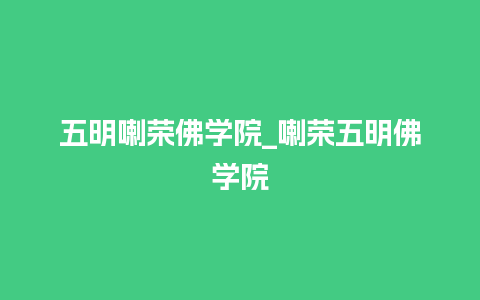 五明喇荣佛学院_喇荣五明佛学院